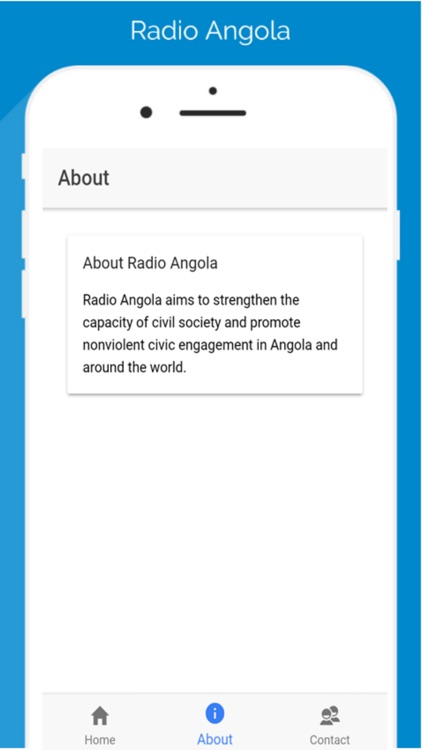 Radio Angola

About

About Radio Angola

Radio Angola aims to strengthen the capacity of civil society and promote nonviolent civic engagement in Angola and around the world.

Home
About
Contact